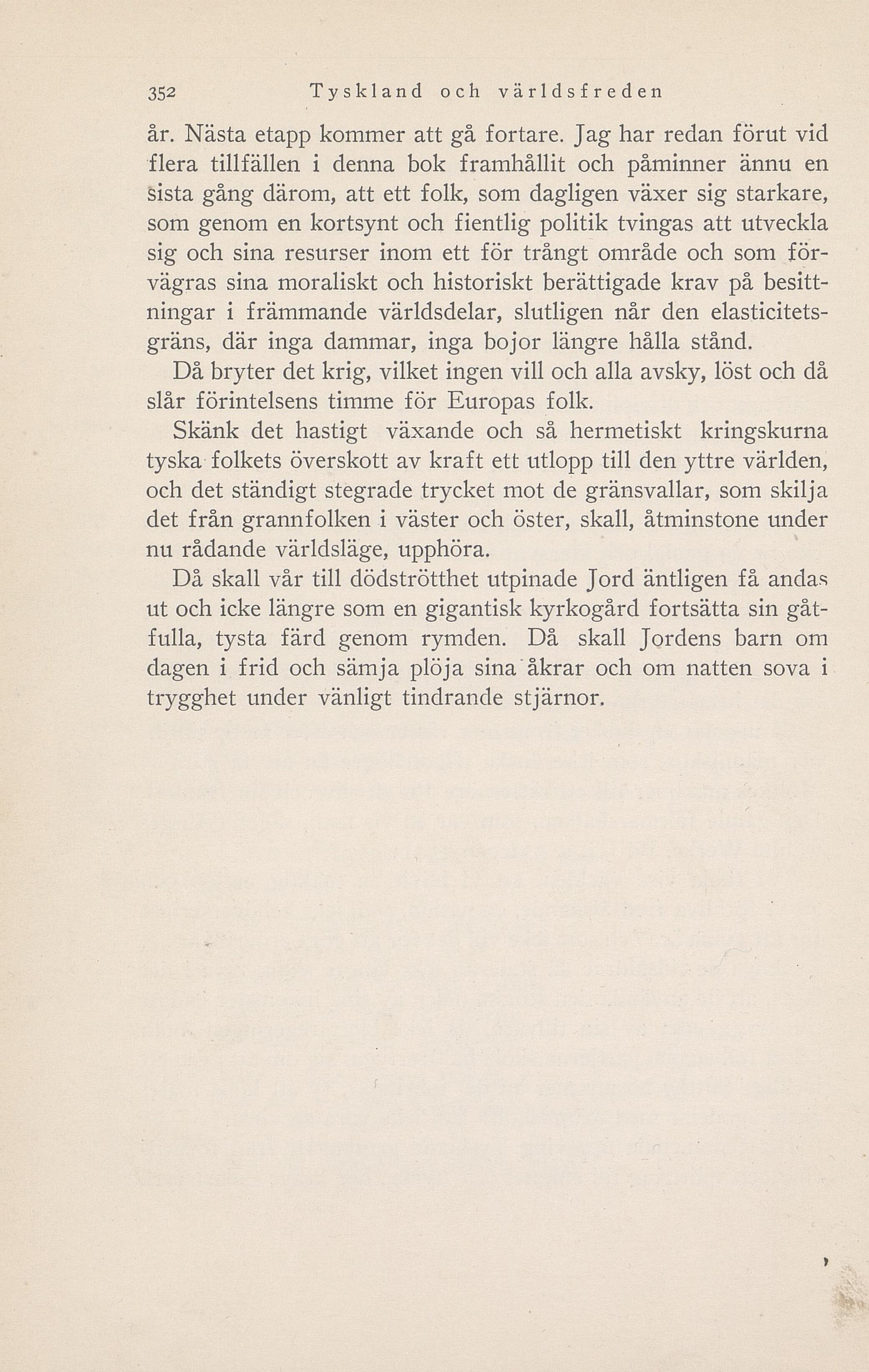 352 Tyskland och världsfreden

år. Nästa etapp kommer att gå fortare. Jag har redan förut vid flera tillfällen i denna bok framhållit och påminner ännu en sista gång därom, att ett folk, som dagligen växer sig starkare, som genom en kortsynt och fientlig politik tvingas att utveckla sig och sina resurser inom ett för trångt område och som förvägras sina moraliskt och historiskt berättigade krav på besittningar i främmande världsdelar, slutligen når den elasticitetsgräns, där inga dammar, inga bojor längre hålla stånd.

Då bryter det krig, vilket ingen vill och alla avsky, löst och då slår förintelsens timme för Europas folk.

Skänk det hastigt växande och så hermetiskt kringskurna tyska folkets överskott av kraft ett utlopp till den yttre världen, och det ständigt stegrade trycket mot de gränsvallar, som skilja det från grannfolken i väster och öster, skall, åtminstone under nu rådande världsläge, upphöra.

Då skall vår till dödströtthet utpinade Jord äntligen få andas ut och icke längre som en gigantisk kyrkogård fortsätta sin gåtfulla, tysta färd genom rymden. Då skall Jordens barn om dagen i frid och sämja plöja sina åkrar och om natten sova i trygghet under vänligt tindrande stjärnor.